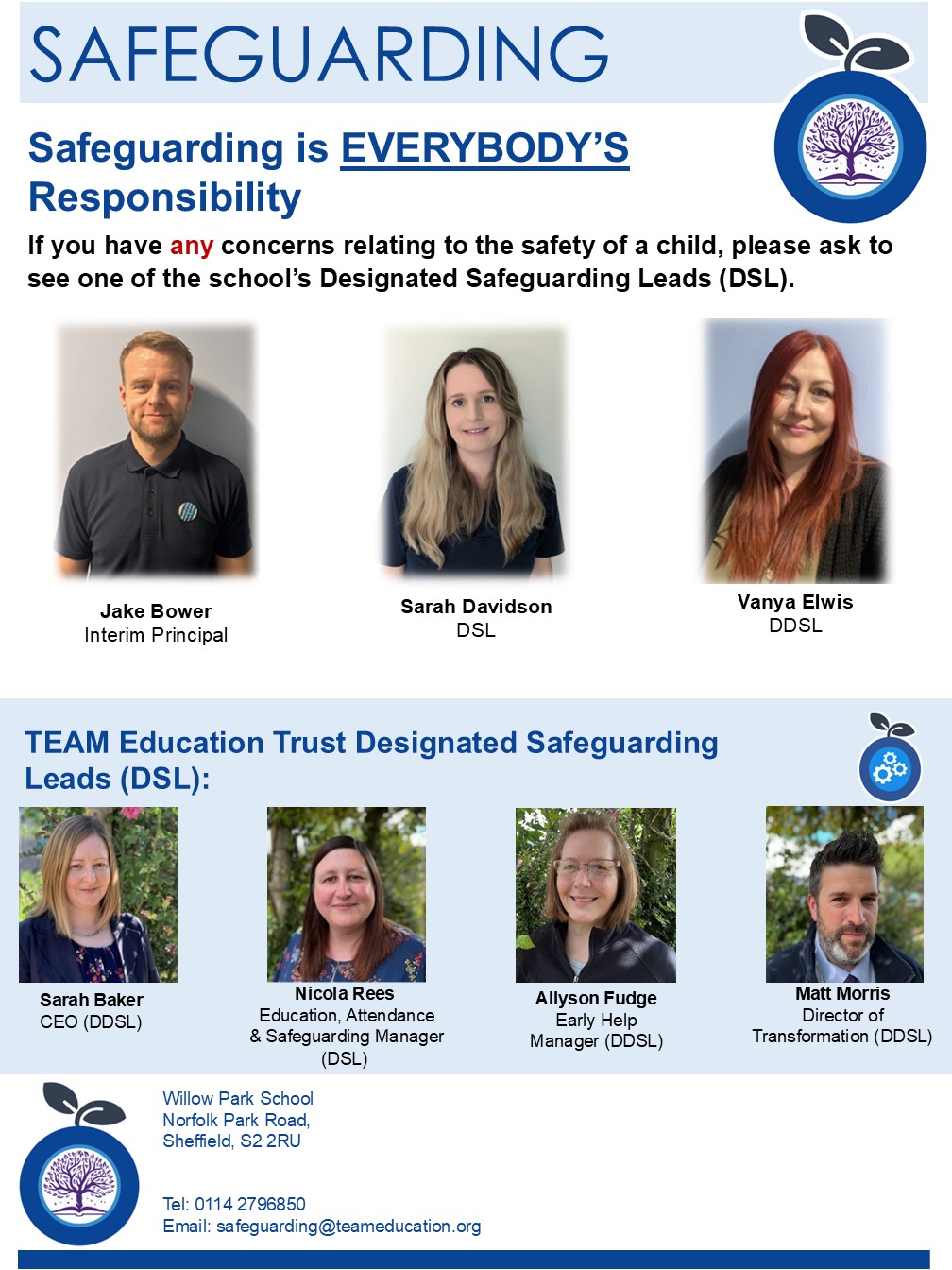 SAFEGUARDING

Safeguarding is EVERYBODY'S Responsibility

If you have any concerns relating to the safety of a child, please ask to see one of the school's Designated Safeguarding Leads (DSL).

Jake Bower
Interim Principal

Sarah Davidson
DSL

Vanya Elwis
DDSL

TEAM Education Trust Designated Safeguarding Leads (DSL):

Sarah Baker
CEO (DDSL)

Nicola Rees
Education, Attendance & Safeguarding Manager (DSL)

Allyson Fudge
Early Help Manager (DDSL)

Matt Morris
Director of Transformation (DDSL)

Willow Park School
Norfolk Park Road,
Sheffield, S2 2RU

Tel: 0114 2796850
Email: safeguarding@teameducation.org